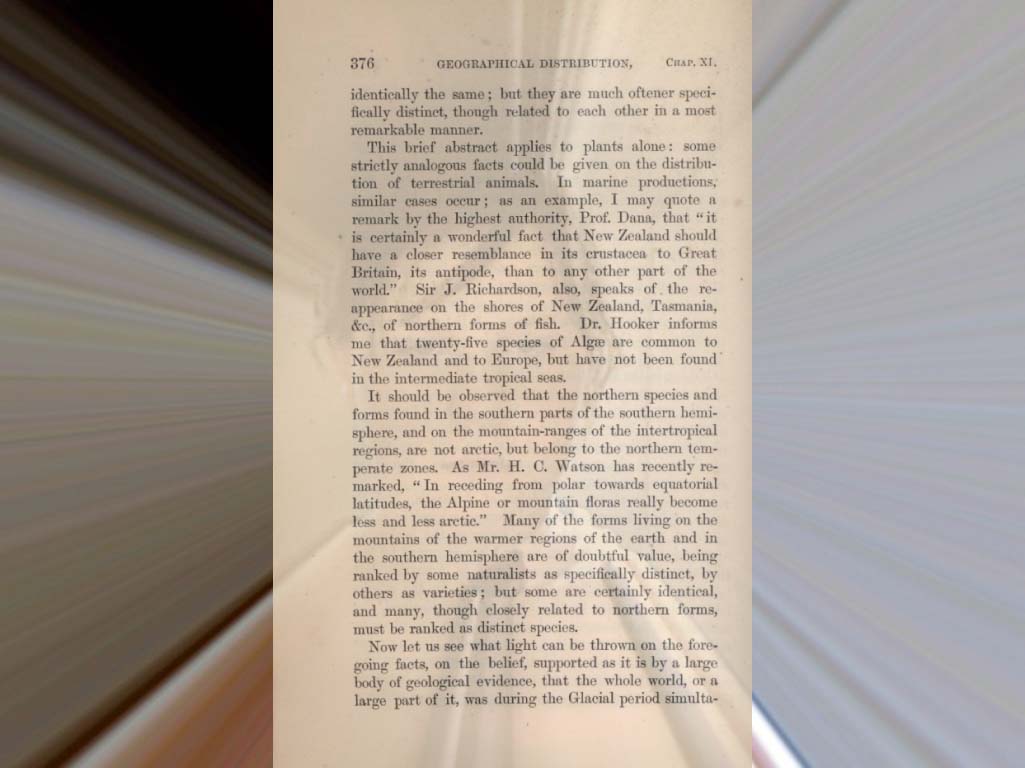 376 GEOGRAPHICAL DISTRIBUTION, CHAP. XI.

identically the same; but they are much oftener specifically distinct, though related to each other in a most remarkable manner.

This brief abstract applies to plants alone: some strictly analogous facts could be given on the distribution of terrestrial animals. In marine productions, similar cases occur; as an example, I may quote a remark by the highest authority, Prof. Dana, that "it is certainly a wonderful fact that New Zealand should have a closer resemblance in its crustacea to Great Britain, its antipode, than to any other part of the world." Sir J. Richardson, also, speaks of the reappearance on the shores of New Zealand, Tasmania, &c., of northern forms of fish. Dr. Hooker informs me that twenty-five species of Algæ are common to New Zealand and to Europe, but have not been found in the intermediate tropical seas.

It should be observed that the northern species and forms found in the southern parts of the southern hemisphere, and on the mountain-ranges of the intertropical regions, are not arctic, but belong to the northern temperate zones. As Mr. H. C. Watson has recently remarked, "In receding from polar towards equatorial latitudes, the Alpine or mountain floras really become less and less arctic." Many of the forms living on the mountains of the warmer regions of the earth and in the southern hemisphere are of doubtful value, being ranked by some naturalists as specifically distinct, by others as varieties; but some are certainly identical, and many, though closely related to northern forms, must be ranked as distinct species.

Now let us see what light can be thrown on the foregoing facts, on the belief, supported as it is by a large body of geological evidence, that the whole world, or a large part of it, was during the Glacial period simulta-